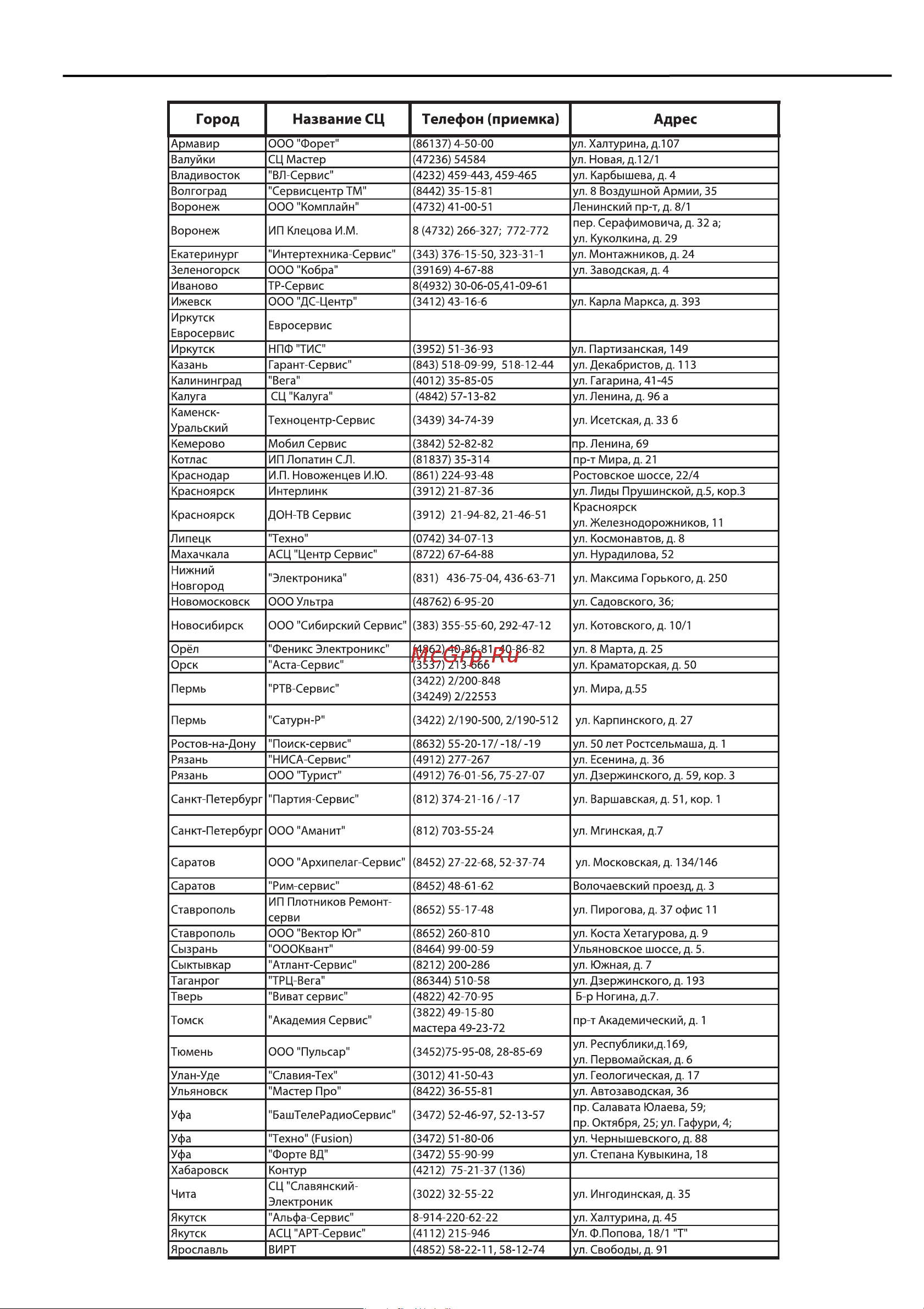 | Город | Название СЦ | Телефон (приемка) | Адрес |
|---|---|---|---|
| Армавир | ООО "Форет" | (86137) 4-50-00 | ул. Халтурина, д.107 |
| Валуйки | СЦ Мастер | (47236) 54584 | ул. Новая, д.12/1 |
| Владивосток | "ВЛ-Сервис" | (4232) 459-443, 459-465 | ул. Карбышева, д. 4 |
| Волгоград | "Сервисцентр ТМ" | (8442) 35-15-81 | ул. 8 Воздушной Армии, 35 |
| Воронеж | ООО "Комплайн" | (4732) 41-00-51 | Ленинский пр-т, д. 8/1 |
| Воронеж | ИП Клецова И.М. | 8 (4732) 266-327; 772-772 | пер. Серафимовича, д. 32 а; ул. Куколкина, д. 29 |
| Екатеринург | "Интертехника-Сервис" | (343) 376-15-50, 323-31-1 | ул. Монтажников, д. 24 |
| Зеленогорск | ООО "Кобра" | (39169) 4-67-88 | ул. Заводская, д. 4 |
| Иваново | ТР-Сервис | 8(4932) 30-06-05,41-09-61 | |
| Ижевск | ООО "ДС-Центр" | (3412) 43-16-6 | ул. Карла Маркса, д. 393 |
| Иркутск Евросервис | Евросервис | | |
| Иркутск | НПФ "ТИС" | (3952) 51-36-93 | ул. Партизанская, 149 |
| Казань | Гарант-Сервис" | (843) 518-09-99, 518-12-44 | ул. Декабристов, д. 113 |
| Калининград | "Вега" | (4012) 35-85-05 | ул. Гагарина, 41-45 |
| Калуга | СЦ "Калуга" | (4842) 57-13-82 | ул. Ленина, д. 96 а |
| Каменск-Уральский | Техноцентр-Сервис | (3439) 34-74-39 | ул. Исетская, д. 33 б |
| Кемерово | Мобил Сервис | (3842) 52-82-82 | пр. Ленина, 69 |
| Котлас | ИП Лопатин С.Л. | (81837) 35-314 | пр-т Мира, д. 21 |
| Краснодар | И.П. Новоженцев И.Ю. | (861) 224-93-48 | Ростовское шоссе, 22/4 |
| Красноярск | Интерлинк | (3912) 21-87-36 | ул. Лиды Прушинской, д.5, кор.3 |
| Красноярск | ДОН-ТВ Сервис | (3912) 21-94-82, 21-46-51 | Красноярск ул. Железнодорожников, 11 |
| Липецк | "Техно" | (0742) 34-07-13 | ул. Космонавтов, д. 8 |
| Махачкала | АСЦ "Центр Сервис" | (8722) 67-64-88 | ул. Нурадилова, 52 |
| Нижний Новгород | "Электроника" | (831) 436-75-04, 436-63-71 | ул. Максима Горького, д. 250 |
| Новомосковск | ООО Ультра | (48762) 6-95-20 | ул. Садовского, 36; |
| Новосибирск | ООО "Сибирский Сервис" | (383) 355-55-60, 292-47-12 | ул. Котовского, д. 10/1 |
| Орёл | "Феникс Электроникс" | (4862) 40-86-81, 40-86-82 | ул. 8 Марта, д. 25 |
| Орск | "Аста-Сервис" | (3537) 213-666 | ул. Краматорская, д. 50 |
| Пермь | "РТВ-Сервис" | (3422) 2/200-848 (34249) 2/22553 | ул. Мира, д.55 |
| Пермь | "Сатурн-Р" | (3422) 2/190-500, 2/190-512 | ул. Карпинского, д. 27 |
| Ростов-на-Дону | "Поиск-сервис" | (8632) 55-20-17/ -18/ -19 | ул. 50 лет Ростсельмаша, д. 1 |
| Рязань | "НИСА-Сервис" | (4912) 277-267 | ул. Есенина, д. 36 |
| Рязань | ООО "Турист" | (4912) 76-01-56, 75-27-07 | ул. Дзержинского, д. 59, кор. 3 |
| Санкт-Петербург | "Партия-Сервис" | (812) 374-21-16 / -17 | ул. Варшавская, д. 51, кор. 1 |
| Санкт-Петербург | ООО "Аманит" | (812) 703-55-24 | ул. Мгинская, д.7 |
| Саратов | ООО "Архипелаг-Сервис" | (8452) 27-22-68, 52-37-74 | ул. Московская, д. 134/146 |
| Саратов | "Рим-сервис" | (8452) 48-61-62 | Волочаевский проезд, д. 3 |
| Ставрополь | ИП Плотников Ремонт-серви | (8652) 55-17-48 | ул. Пирогова, д. 37 офис 11 |
| Ставрополь | ООО "Вектор Юг" | (8652) 260-810 | ул. Коста Хетагурова, д. 9 |
| Сызрань | "ОООКвант" | (8464) 99-00-59 | Ульяновское шоссе, д. 5. |
| Сыктывкар | "Атлант-Сервис" | (8212) 200-286 | ул. Южная, д. 7 |
| Таганрог | "ТРЦ-Вега" | (86344) 510-58 | ул. Дзержинского, д. 193 |
| Тверь | "Виват сервис" | (4822) 42-70-95 | Б-р Ногина, д.7. |
| Томск | "Академия Сервис" | (3822) 49-15-80 мастера 49-23-72 | пр-т Академический, д. 1 |
| Тюмень | ООО "Пульсар" | (3452)75-95-08, 28-85-69 | ул. Республики,д.169, ул. Первомайская, д. 6 |
| Улан-Уде | "Славия-Тех" | (3012) 41-50-43 | ул. Геологическая, д. 17 |
| Ульяновск | "Мастер Про" | (8422) 36-55-81 | ул. Автозаводская, 36 |
| Уфа | "БашТелеРадиоСервис" | (3472) 52-46-97, 52-13-57 | пр. Салавата Юлаева, 59; пр. Октября, 25; ул. Гафури, 4; |
| Уфа | "Техно" (Fusion) | (3472) 51-80-06 | ул. Чернышевского, д. 88 |
| Уфа | "Форте ВД" | (3472) 55-90-99 | ул. Степана Кувыкина, 18 |
| Хабаровск | Контур | (4212) 75-21-37 (136) | |
| Чита | СЦ "Славянский-Электроник | (3022) 32-55-22 | ул. Ингодинская, д. 35 |
| Якутск | "Альфа-Сервис" | 8-914-220-62-22 | ул. Халтурина, д. 45 |
| Якутск | АСЦ "АРТ-Сервис" | (4112) 215-946 | Ул. Ф.Попова, 18/1 "Т" |
| Ярославль | ВИРТ | (4852) 58-22-11, 58-12-74 | ул. Свободы, д. 91 |

McGrp.Ru